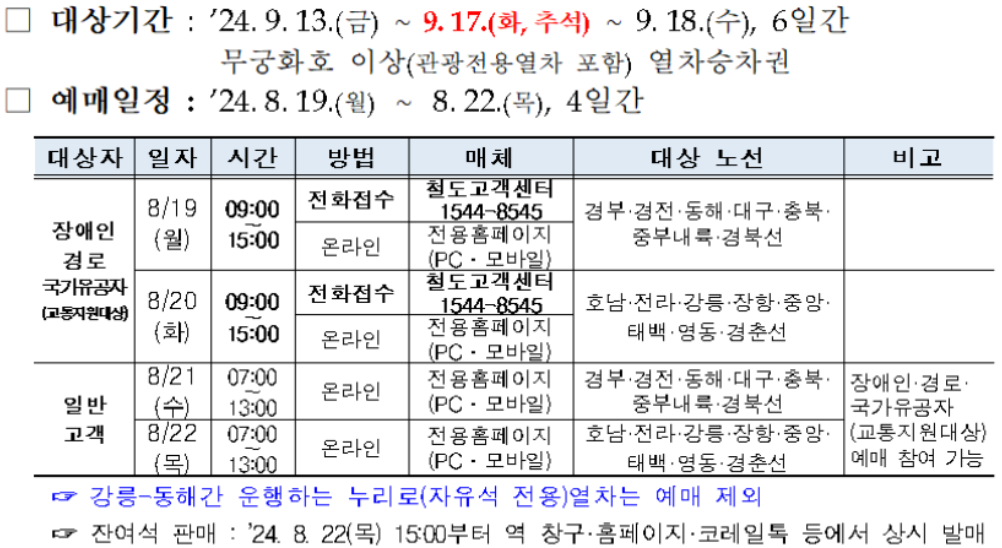 ☐ 대상기간 : '24. 9. 13.(금) ~ 9. 17.(화, 추석) ~ 9. 18.(수), 6일간
무궁화호 이상(관광전용열차 포함) 열차승차권
☐ 예매일정 : '24. 8. 19.(월) ~ 8. 22.(목), 4일간

| 대상자 | 일자 | 시간 | 방법 | 매체 | 대상 노선 | 비고 |
|---|---|---|---|---|---|---|
| 장애인 경로 국가유공자 (교통지원대상) | 8/19 (월) | 09:00 ~ 15:00 | 전화접수 | 철도고객센터 1544-8545 | 경부·경전·동해·대구·충북·중부내륙·경북선 | |
| | | | 온라인 | 전용홈페이지 (PC · 모바일) | | |
| | 8/20 (화) | 09:00 ~ 15:00 | 전화접수 | 철도고객센터 1544-8545 | 호남·전라·강릉·장항·중앙·태백·영동·경춘선 | |
| | | | 온라인 | 전용홈페이지 (PC · 모바일) | | |
| 일반 고객 | 8/21 (수) | 07:00 ~ 13:00 | 온라인 | 전용홈페이지 (PC · 모바일) | 경부·경전·동해·대구·충북·중부내륙·경북선 | 장애인·경로·국가유공자 (교통지원대상) 예매 참여 가능 |
| | 8/22 (목) | 07:00 ~ 13:00 | 온라인 | 전용홈페이지 (PC · 모바일) | 호남·전라·강릉·장항·중앙·태백·영동·경춘선 | |

☞ 강릉-동해간 운행하는 누리로(자유석 전용)열차는 예매 제외

☞ 잔여석 판매 : '24. 8. 22(목) 15:00부터 역 창구·홈페이지·코레일톡 등에서 상시 발매